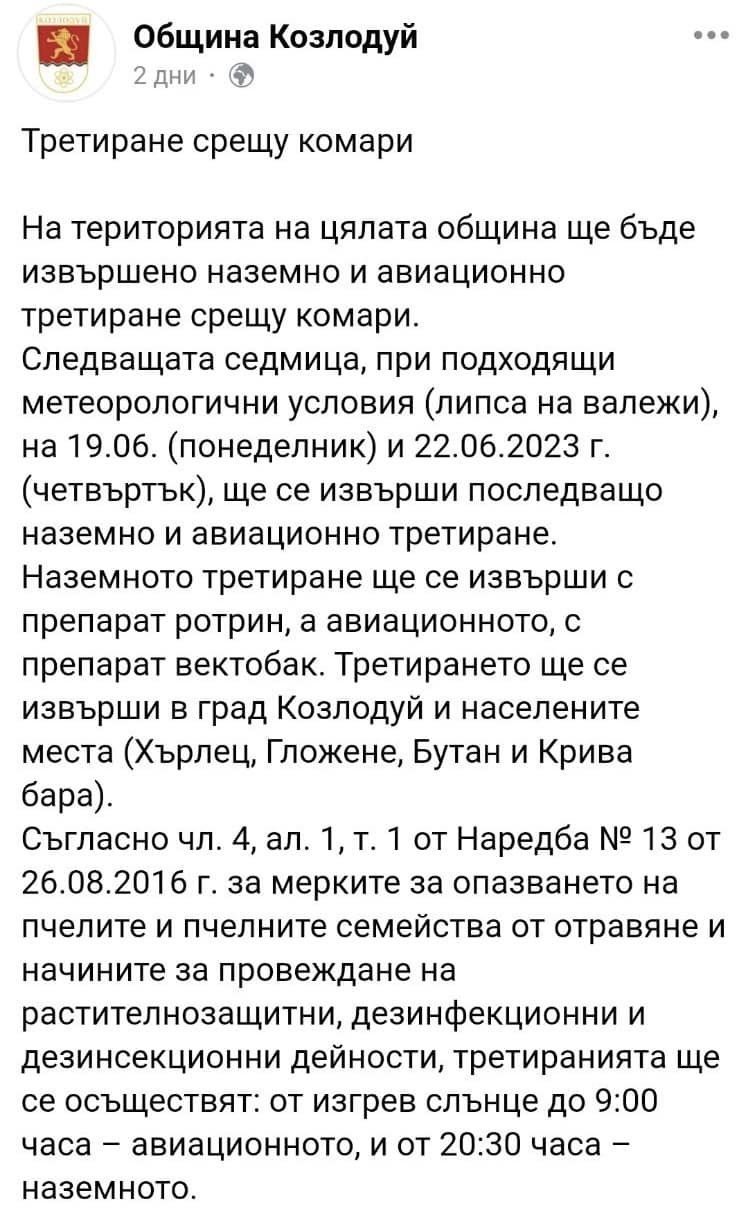 Община Козлодуй
2 дни ·

Третиране срещу комари

На територията на цялата община ще бъде извършено наземно и авиационно третиране срещу комари.
Следващата седмица, при подходящи метеорологични условия (липса на валежи), на 19.06. (понеделник) и 22.06.2023 г. (четвъртък), ще се извърши последващо наземно и авиационно третиране.
Наземното третиране ще се извърши с препарат ротрин, а авиационното, с препарат вектобак. Третирането ще се извърши в град Козлодуй и населените места (Хърлец, Гложене, Бутан и Крива бара).
Съгласно чл. 4, ал. 1, т. 1 от Наредба № 13 от 26.08.2016 г. за мерките за опазването на пчелите и пчелните семейства от отравяне и начините за провеждане на растителнозащитни, дезинфекционни и дезинсекционни дейности, третиранията ще се осъществят: от изгрев слънце до 9:00 часа – авиационното, и от 20:30 часа – наземното.